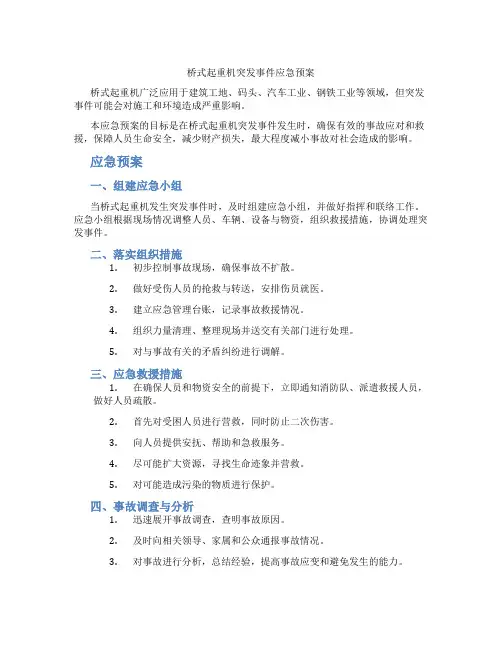 桥式起重机突发事件应急预案

桥式起重机广泛应用于建筑工地、码头、汽车工业、钢铁工业等领域，但突发事件可能会对施工和环境造成严重影响。

本应急预案的目标是在桥式起重机突发事件发生时，确保有效的事故应对和救援，保障人员生命安全，减少财产损失，最大程度减小事故对社会造成的影响。

应急预案

一、组建应急小组

当桥式起重机发生突发事件时，及时组建应急小组，并做好指挥和联络工作。应急小组根据现场情况调整人员、车辆、设备与物资，组织救援措施，协调处理突发事件。

二、落实组织措施

1. 初步控制事故现场，确保事故不扩散。

2. 做好受伤人员的抢救与转送，安排伤员就医。

3. 建立应急管理台账，记录事故救援情况。

4. 组织力量清理、整理现场并送交有关部门进行处理。

5. 对与事故有关的矛盾纠纷进行调解。

三、应急救援措施

1. 在确保人员和物资安全的前提下，立即通知消防队、派遣救援人员，做好人员疏散。

2. 首先对受困人员进行营救，同时防止二次伤害。

3. 向人员提供安抚、帮助和急救服务。

4. 尽可能扩大资源，寻找生命迹象并营救。

5. 对可能造成污染的物质进行保护。

四、事故调查与分析

1. 迅速展开事故调查，查明事故原因。

2. 及时向相关领导、家属和公众通报事故情况。

3. 对事故进行分析，总结经验，提高事故应变和避免发生的能力。